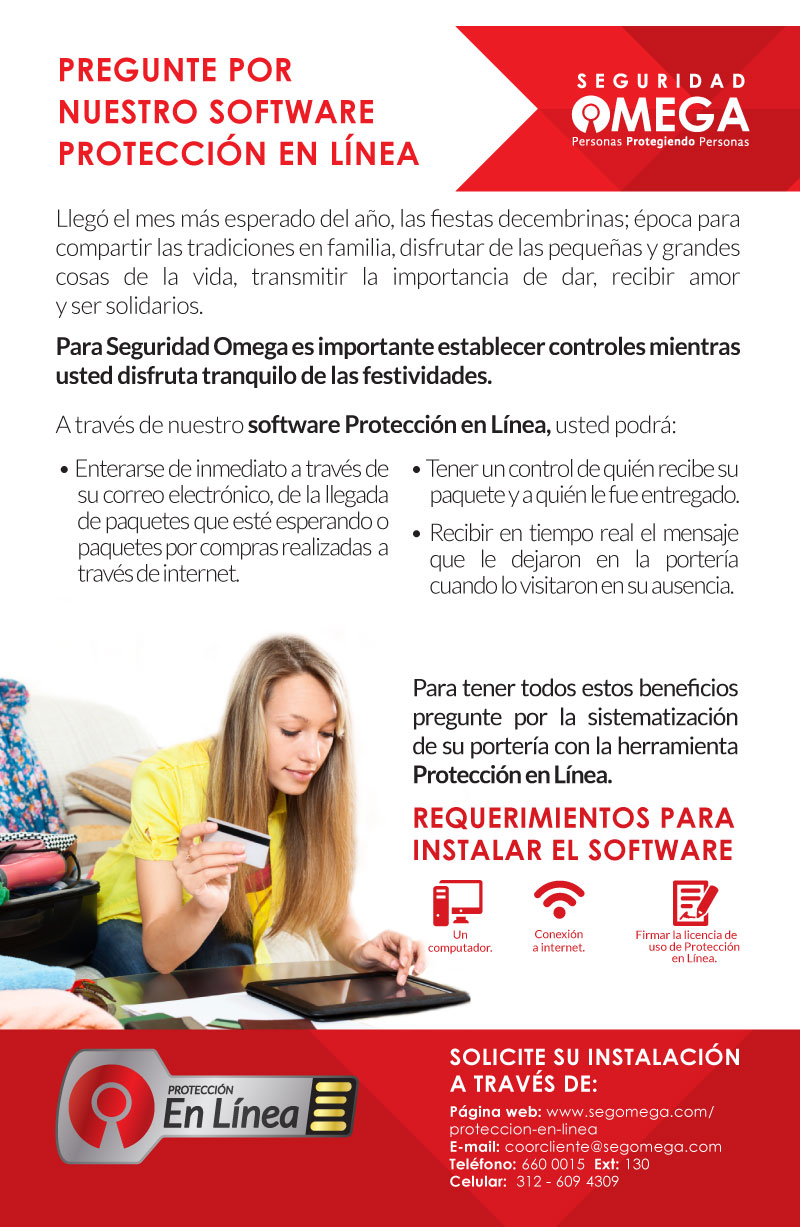 PREGUNTE POR NUESTRO SOFTWARE PROTECCIÓN EN LÍNEA

SEGURIDAD
OMEGA
Personas Protegiendo Personas

Llegó el mes más esperado del año, las fiestas decembrinas; época para compartir las tradiciones en familia, disfrutar de las pequeñas y grandes cosas de la vida, transmitir la importancia de dar, recibir amor y ser solidarios.

Para Seguridad Omega es importante establecer controles mientras usted disfruta tranquilo de las festividades.

A través de nuestro software Protección en Línea, usted podrá:

• Enterarse de inmediato a través de su correo electrónico, de la llegada de paquetes que esté esperando o paquetes por compras realizadas a través de internet.

• Tener un control de quién recibe su paquete y a quién le fue entregado.

• Recibir en tiempo real el mensaje que le dejaron en la portería cuando lo visitaron en su ausencia.

Para tener todos estos beneficios pregunte por la sistematización de su portería con la herramienta Protección en Línea.

REQUERIMIENTOS PARA INSTALAR EL SOFTWARE

Un computador.

Conexión a internet.

Firmar la licencia de uso de Protección en Línea.

PROTECCIÓN
En Línea

SOLICITE SU INSTALACIÓN A TRAVÉS DE:

Página web: www.segomega.com/proteccion-en-linea
E-mail: coorcliente@segomega.com
Teléfono: 660 0015 Ext: 130
Celular: 312 - 609 4309